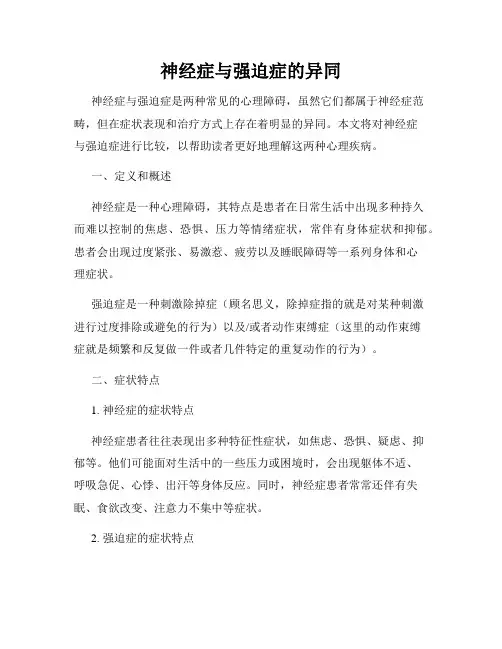 神经症与强迫症的异同

神经症与强迫症是两种常见的心理障碍，虽然它们都属于神经症范畴，但在症状表现和治疗方式上存在着明显的异同。本文将对神经症与强迫症进行比较，以帮助读者更好地理解这两种心理疾病。

一、定义和概述

神经症是一种心理障碍，其特点是患者在日常生活中出现多种持久而难以控制的焦虑、恐惧、压力等情绪症状，常伴有身体症状和抑郁。患者会出现过度紧张、易激惹、疲劳以及睡眠障碍等一系列身体和心理症状。

强迫症是一种刺激除掉症（顾名思义，除掉症指的就是对某种刺激进行过度排除或避免的行为）以及/或者动作束缚症（这里的动作束缚症就是频繁和反复做一件或者几件特定的重复动作的行为）。

二、症状特点

1. 神经症的症状特点

神经症患者往往表现出多种特征性症状，如焦虑、恐惧、疑虑、抑郁等。他们可能面对生活中的一些压力或困境时，会出现躯体不适、呼吸急促、心悸、出汗等身体反应。同时，神经症患者常常还伴有失眠、食欲改变、注意力不集中等症状。

2. 强迫症的症状特点